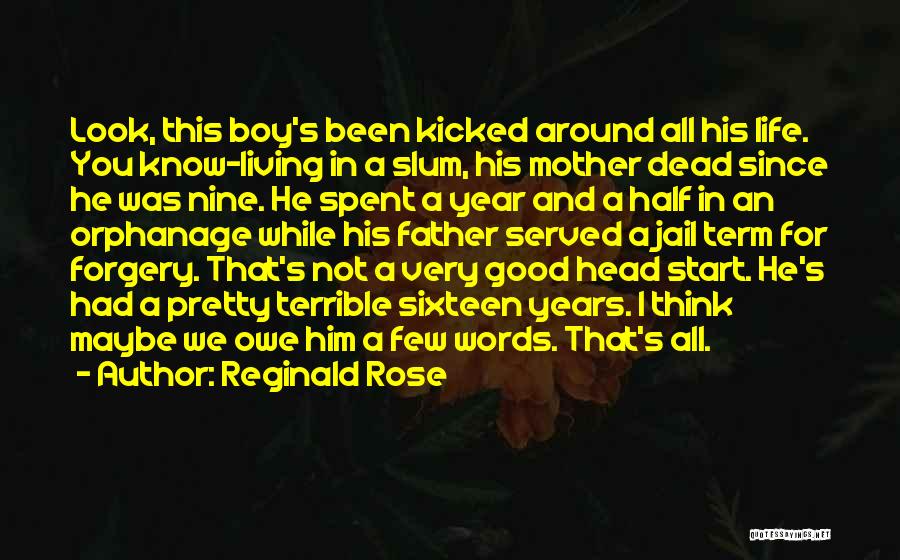 Look, this boy's been kicked around all his life. You know-living in a slum, his mother dead since he was nine. He spent a year and a half in an orphanage while his father served a jail term for forgery. That's not a very good head start. He's had a pretty terrible sixteen years. I think maybe we owe him a few words. That's all.
- Author: Reginald Rose

QUOTESSAYINGS.NET